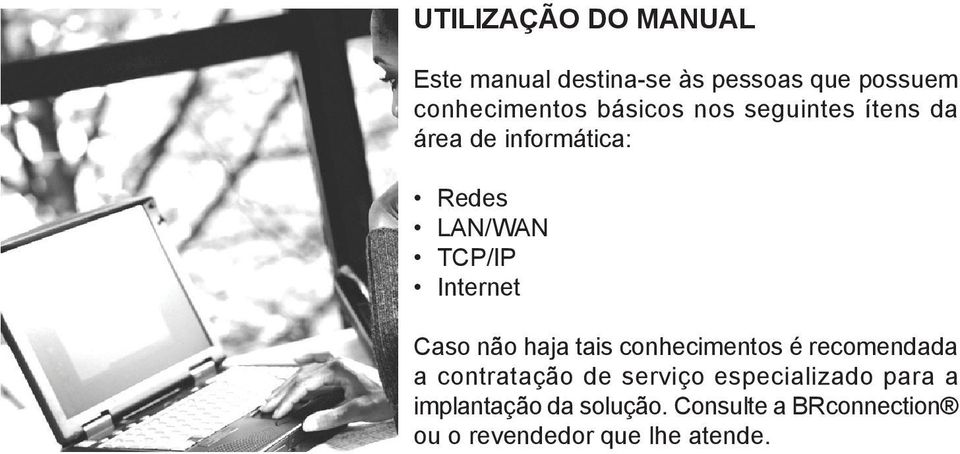 UTILIZAÇÃO DO MANUAL

Este manual destina-se às pessoas que possuem conhecimentos básicos nos seguintes ítens da área de informática:

• Redes
• LAN/WAN
• TCP/IP
• Internet

Caso não haja tais conhecimentos é recomendada a contratação de serviço especializado para a implantação da solução. Consulte a BRconnection® ou o revendedor que lhe atende.